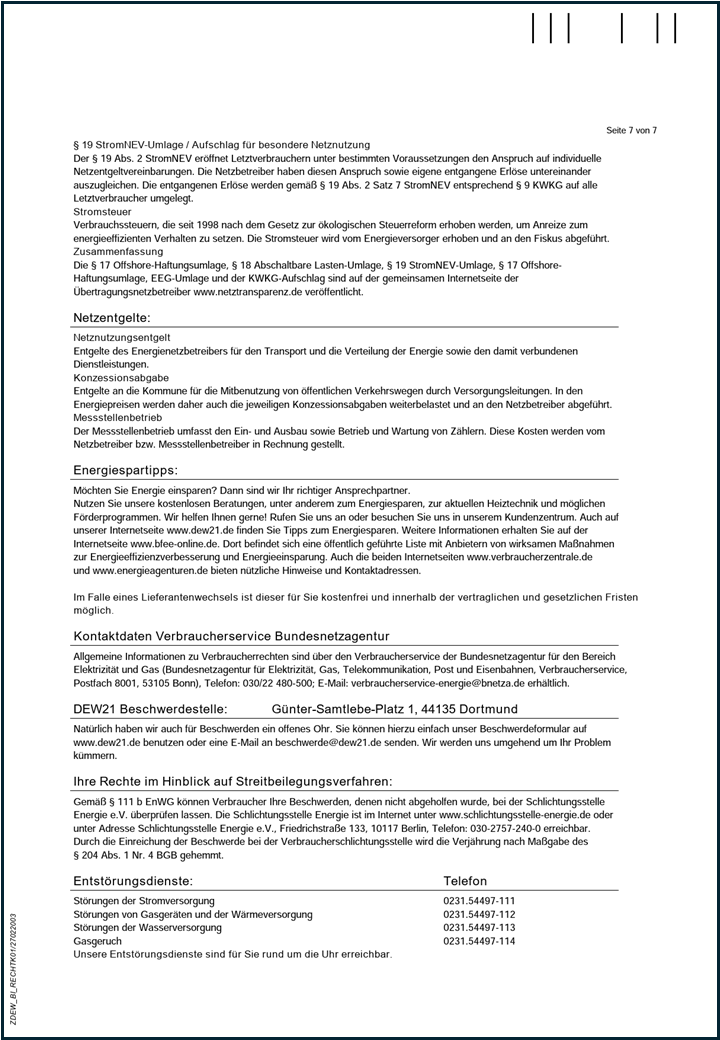 Seite 7 von 7

§ 19 StromNEV-Umlage / Aufschlag für besondere Netznutzung
Der § 19 Abs. 2 StromNEV eröffnet Letztverbrauchern unter bestimmten Voraussetzungen den Anspruch auf individuelle Netzentgeltvereinbarungen. Die Netzbetreiber haben diesen Anspruch sowie eigene entgangene Erlöse untereinander auszugleichen. Die entgangenen Erlöse werden gemäß § 19 Abs. 2 Satz 7 StromNEV entsprechend § 9 KWKG auf alle Letztverbraucher umgelegt.
Stromsteuer
Verbrauchssteuern, die seit 1998 nach dem Gesetz zur ökologischen Steuerreform erhoben werden, um Anreize zum energieeffizienten Verhalten zu setzen. Die Stromsteuer wird vom Energieversorger erhoben und an den Fiskus abgeführt.
Zusammenfassung
Die § 17 Offshore-Haftungsumlage, § 18 Abschaltbare Lasten-Umlage, § 19 StromNEV-Umlage, § 17 Offshore-Haftungsumlage, EEG-Umlage und der KWKG-Aufschlag sind auf der gemeinsamen Internetseite der Übertragungsnetzbetreiber www.netztransparenz.de veröffentlicht.

Netzentgelte:

Netznutzungsentgelt
Entgelte des Energienetzbetreibers für den Transport und die Verteilung der Energie sowie den damit verbundenen Dienstleistungen.
Konzessionsabgabe
Entgelte an die Kommune für die Mitbenutzung von öffentlichen Verkehrswegen durch Versorgungsleitungen. In den Energiepreisen werden daher auch die jeweiligen Konzessionsabgaben weiterbelastet und an den Netzbetreiber abgeführt.
Messstellenbetrieb
Der Messstellenbetrieb umfasst den Ein- und Ausbau sowie Betrieb und Wartung von Zählern. Diese Kosten werden vom Netzbetreiber bzw. Messstellenbetreiber in Rechnung gestellt.

Energiespartipps:

Möchten Sie Energie einsparen? Dann sind wir Ihr richtiger Ansprechpartner.
Nutzen Sie unsere kostenlosen Beratungen, unter anderem zum Energiesparen, zur aktuellen Heiztechnik und möglichen Förderprogrammen. Wir helfen Ihnen gerne! Rufen Sie uns an oder besuchen Sie uns in unserem Kundenzentrum. Auch auf unserer Internetseite www.dew21.de finden Sie Tipps zum Energiesparen. Weitere Informationen erhalten Sie auf der Internetseite www.bfee-online.de. Dort befindet sich eine öffentlich geführte Liste mit Anbietern von wirksamen Maßnahmen zur Energieeffizienzverbesserung und Energieeinsparung. Auch die beiden Internetseiten www.verbraucherzentrale.de und www.energieagenturen.de bieten nützliche Hinweise und Kontaktadressen.

Im Falle eines Lieferantenwechsels ist dieser für Sie kostenfrei und innerhalb der vertraglichen und gesetzlichen Fristen möglich.

Kontaktdaten Verbraucherservice Bundesnetzagentur

Allgemeine Informationen zu Verbraucherrechten sind über den Verbraucherservice der Bundesnetzagentur für den Bereich Elektrizität und Gas (Bundesnetzagentur für Elektrizität, Gas, Telekommunikation, Post und Eisenbahnen, Verbraucherservice, Postfach 8001, 53105 Bonn), Telefon: 030/22 480-500; E-Mail: verbraucherservice-energie@bnetza.de erhältlich.

DEW21 Beschwerdestelle: Günter-Samtlebe-Platz 1, 44135 Dortmund

Natürlich haben wir auch für Beschwerden ein offenes Ohr. Sie können hierzu einfach unser Beschwerdeformular auf www.dew21.de benutzen oder eine E-Mail an beschwerde@dew21.de senden. Wir werden uns umgehend um Ihr Problem kümmern.

Ihre Rechte im Hinblick auf Streitbeilegungsverfahren:

Gemäß § 111 b EnWG können Verbraucher Ihre Beschwerden, denen nicht abgeholfen wurde, bei der Schlichtungsstelle Energie e.V. überprüfen lassen. Die Schlichtungsstelle Energie ist im Internet unter www.schlichtungsstelle-energie.de oder unter Adresse Schlichtungsstelle Energie e.V., Friedrichstraße 133, 10117 Berlin, Telefon: 030-2757-240-0 erreichbar. Durch die Einreichung der Beschwerde bei der Verbraucherschlichtungsstelle wird die Verjährung nach Maßgabe des § 204 Abs. 1 Nr. 4 BGB gehemmt.

| Entstörungsdienste: | Telefon |
|---|---|
| Störungen der Stromversorgung | 0231.54497-111 |
| Störungen von Gasgeräten und der Wärmeversorgung | 0231.54497-112 |
| Störungen der Wasserversorgung | 0231.54497-113 |
| Gasgeruch | 0231.54497-114 |

Unsere Entstörungsdienste sind für Sie rund um die Uhr erreichbar.

ZDEW_BI_RECHTK01/27022003